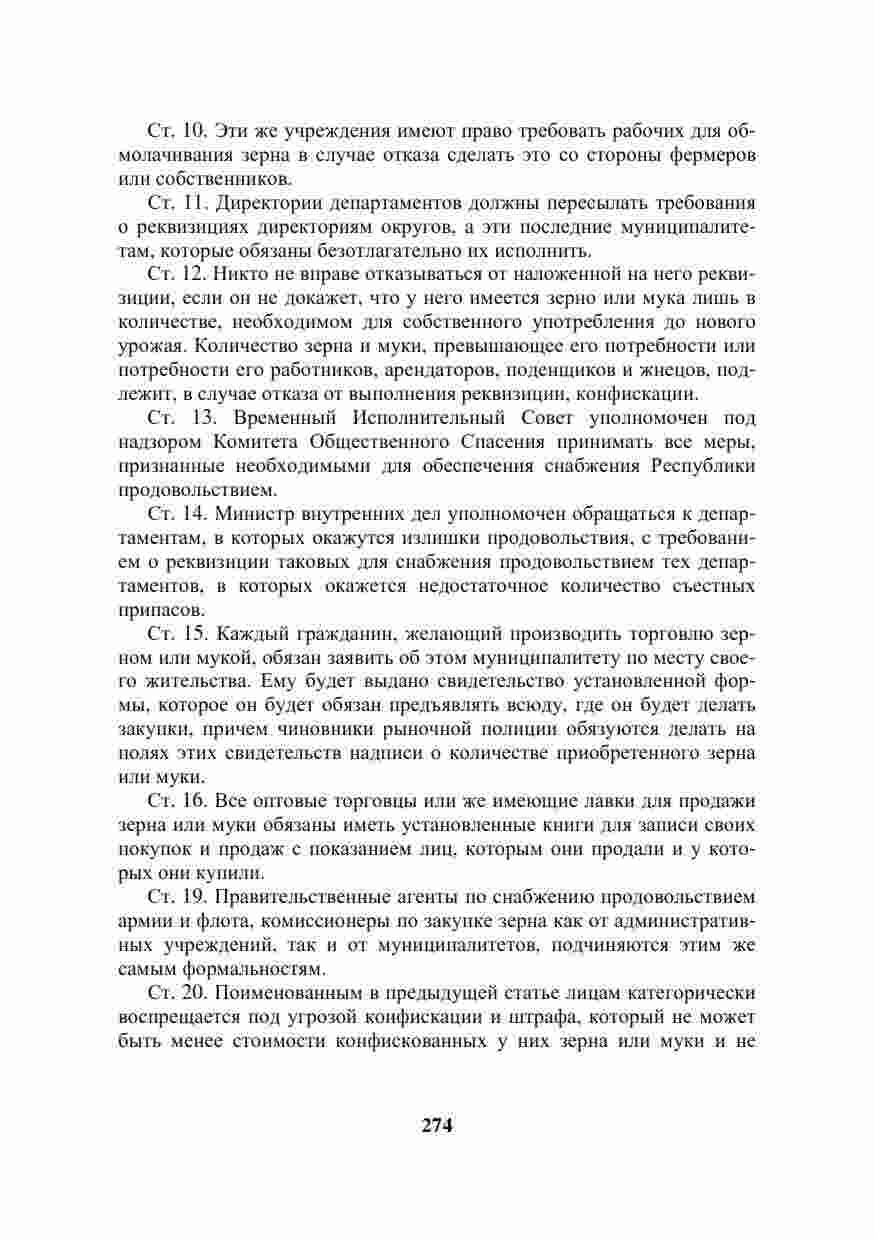 Ст. 10. Эти же учреждения имеют право требовать рабочих для обмолачивания зерна в случае отказа сделать это со стороны фермеров или собственников.

Ст. 11. Директории департаментов должны пересылать требования о реквизициях директориям округов, а эти последние муниципалитетам, которые обязаны безотлагательно их исполнить.

Ст. 12. Никто не вправе отказываться от наложенной на него реквизиции, если он не докажет, что у него имеется зерно или мука лишь в количестве, необходимом для собственного употребления до нового урожая. Количество зерна и муки, превышающее его потребности или потребности его работников, арендаторов, поденщиков и жнецов, подлежит, в случае отказа от выполнения реквизиции, конфискации.

Ст. 13. Временный Исполнительный Совет уполномочен под надзором Комитета Общественного Спасения принимать все меры, признанные необходимыми для обеспечения снабжения Республики продовольствием.

Ст. 14. Министр внутренних дел уполномочен обращаться к департаментам, в которых окажутся излишки продовольствия, с требованием о реквизиции таковых для снабжения продовольствием тех департаментов, в которых окажется недостаточное количество съестных припасов.

Ст. 15. Каждый гражданин, желающий производить торговлю зерном или мукой, обязан заявить об этом муниципалитету по месту своего жительства. Ему будет выдано свидетельство установленной формы, которое он будет обязан предъявлять всюду, где он будет делать закупки, причем чиновники рыночной полиции обязуются делать на полях этих свидетельств надписи о количестве приобретенного зерна или муки.

Ст. 16. Все оптовые торговцы или же имеющие лавки для продажи зерна или муки обязаны иметь установленные книги для записи своих покупок и продаж с показанием лиц, которым они продали и у которых они купили.

Ст. 19. Правительственные агенты по снабжению продовольствием армии и флота, комиссионеры по закупке зерна как от административных учреждений, так и от муниципалитетов, подчиняются этим же самым формальностям.

Ст. 20. Поименованным в предыдущей статье лицам категорически воспрещается под угрозой конфискации и штрафа, который не может быть менее стоимости конфискованных у них зерна или муки и не

274